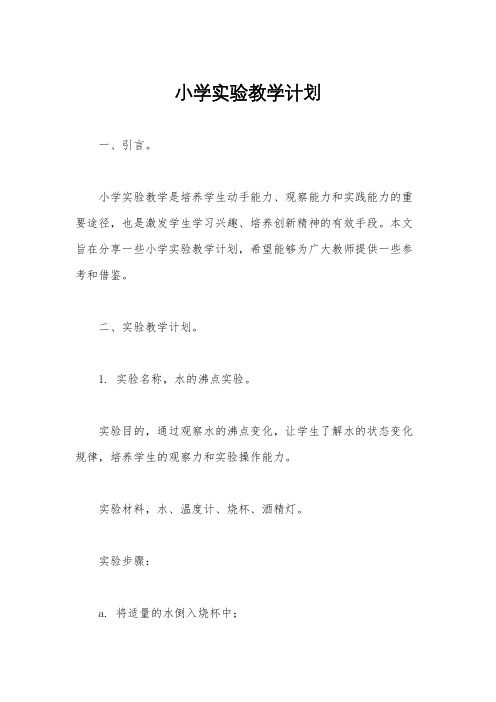 小学实验教学计划

一、引言。

小学实验教学是培养学生动手能力、观察能力和实践能力的重要途径，也是激发学生学习兴趣、培养创新精神的有效手段。本文旨在分享一些小学实验教学计划，希望能够为广大教师提供一些参考和借鉴。

二、实验教学计划。

1. 实验名称，水的沸点实验。

实验目的，通过观察水的沸点变化，让学生了解水的状态变化规律，培养学生的观察力和实验操作能力。

实验材料，水、温度计、烧杯、酒精灯。

实验步骤：

a. 将适量的水倒入烧杯中；